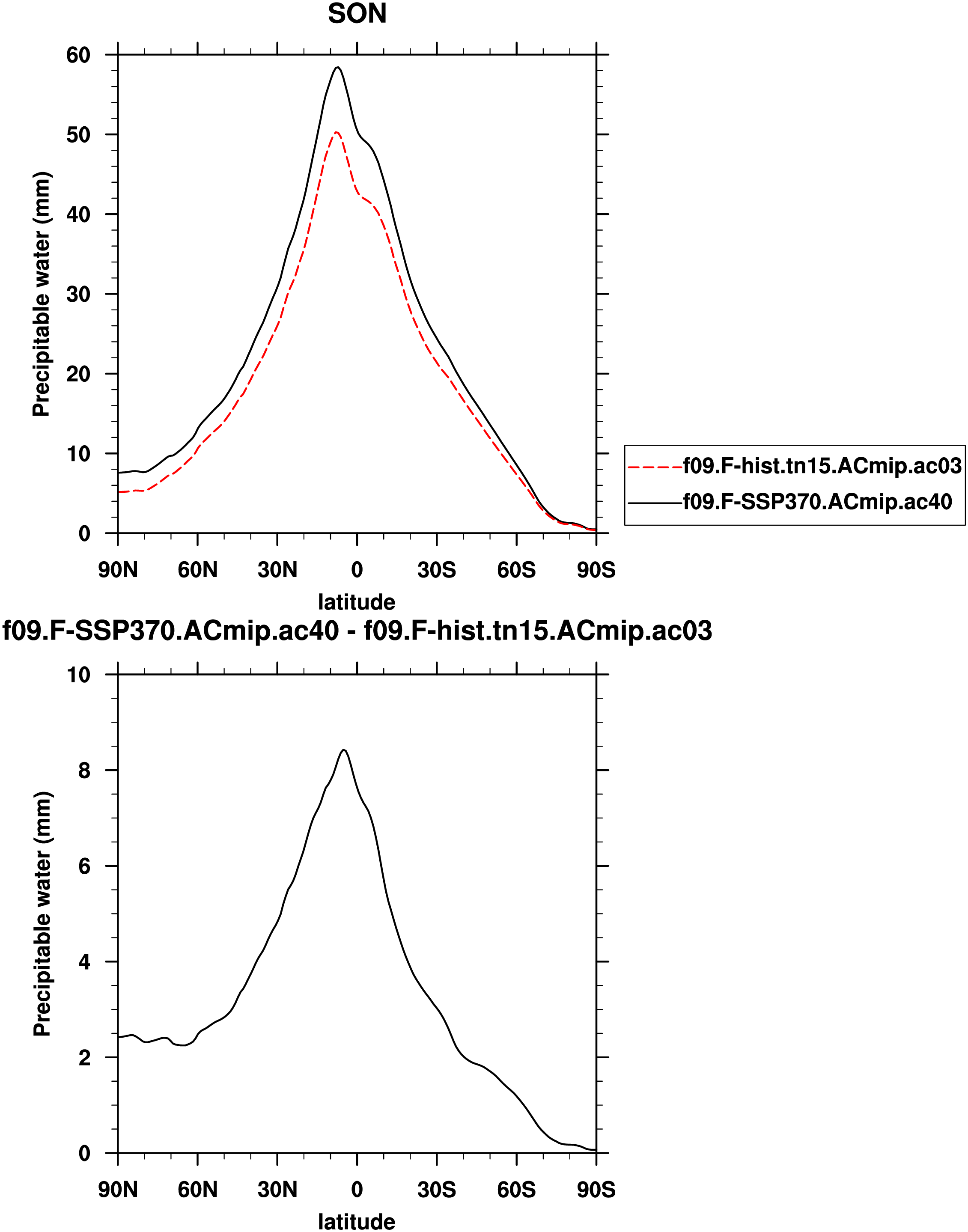 SON

Precipitable water (mm)

60
50
40
30
20
10
0

90N 60N 30N 0 30S 60S 90S

latitude

f09.F-hist.tn15.ACmip.ac03
f09.F-SSP370.ACmip.ac40

f09.F-SSP370.ACmip.ac40 - f09.F-hist.tn15.ACmip.ac03

Precipitable water (mm)

10
8
6
4
2
0

90N 60N 30N 0 30S 60S 90S

latitude